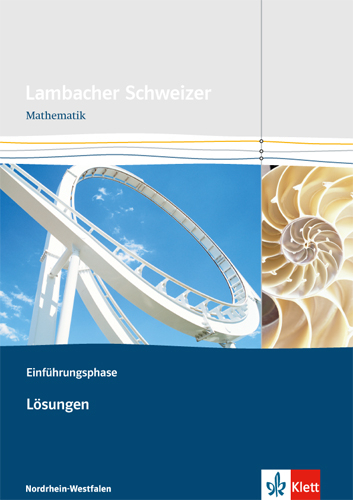 Lambacher Schweizer
Mathematik

Einführungsphase

Lösungen

Nordrhein-Westfalen

Klett